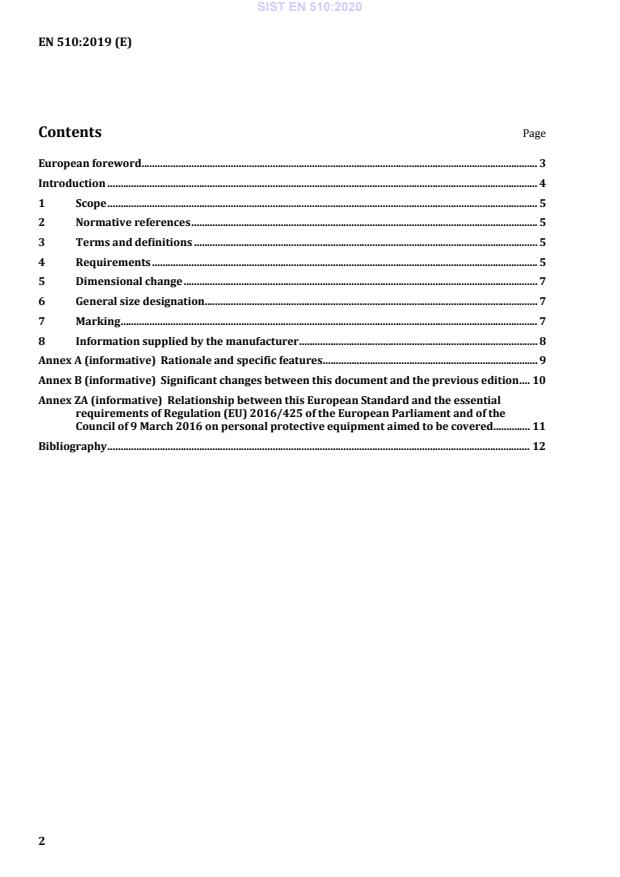 SIST EN 510:2020

EN 510:2019 (E)

Contents Page

European foreword 3
Introduction 4
1 Scope 5
2 Normative references 5
3 Terms and definitions 5
4 Requirements 5
5 Dimensional change 7
6 General size designation 7
7 Marking 7
8 Information supplied by the manufacturer 8
Annex A (informative) Rationale and specific features 9
Annex B (informative) Significant changes between this document and the previous edition 10
Annex ZA (informative) Relationship between this European Standard and the essential requirements of Regulation (EU) 2016/425 of the European Parliament and of the Council of 9 March 2016 on personal protective equipment aimed to be covered 11
Bibliography 12

2